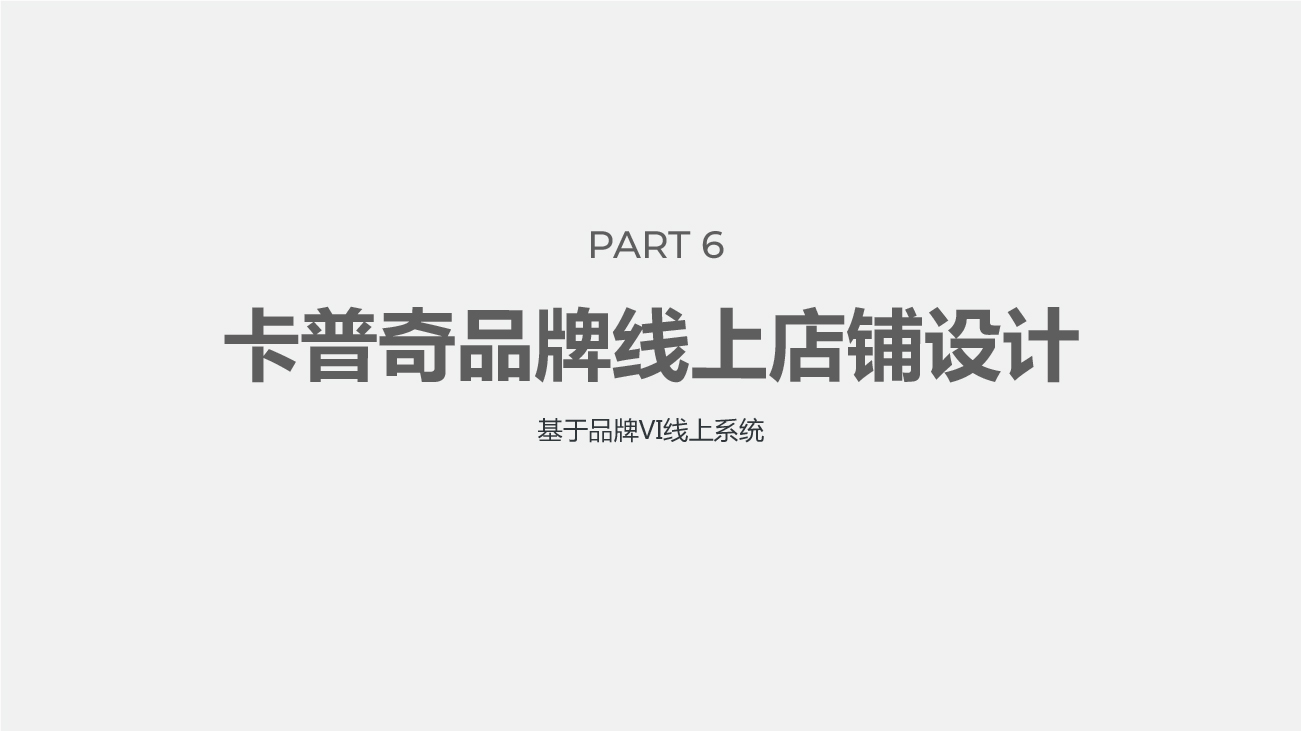 PART 6

卡普奇品牌线上店铺设计

基于品牌VI线上系统